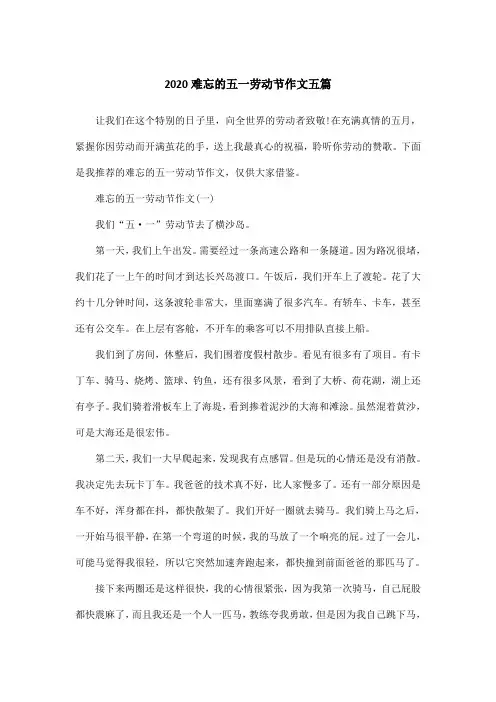 2020 难忘的五一劳动节作文五篇

让我们在这个特别的日子里，向全世界的劳动者致敬!在充满真情的五月，紧握你因劳动而开满茧花的手，送上我最真心的祝福，聆听你劳动的赞歌。下面是我推荐的难忘的五一劳动节作文，仅供大家借鉴。

难忘的五一劳动节作文(一)

我们“五·一”劳动节去了横沙岛。

第一天，我们上午出发。需要经过一条高速公路和一条隧道。因为路况很堵，我们花了一上午的时间才到达长兴岛渡口。午饭后，我们开车上了渡轮。花了大约十几分钟时间，这条渡轮非常大，里面塞满了很多汽车。有轿车、卡车，甚至还有公交车。在上层有客舱，不开车的乘客可以不用排队直接上船。

我们到了房间，休整后，我们围着度假村散步。看见有很多有了项目。有卡丁车、骑马、烧烤、篮球、钓鱼，还有很多风景，看到了大桥、荷花湖，湖上还有亭子。我们骑着滑板车上了海堤，看到掺着泥沙的大海和滩涂。虽然混着黄沙，可是大海还是很宏伟。

第二天，我们一大早爬起来，发现我有点感冒。但是玩的心情还是没有消散。我决定先去玩卡丁车。我爸爸的技术真不好，比人家慢多了。还有一部分原因是车不好，浑身都在抖，都快散架了。我们开好一圈就去骑马。我们骑上马之后，一开始马很平静，在第一个弯道的时候，我的马放了一个响亮的屁。过了一会儿，可能马觉得我很轻，所以它突然加速奔跑起来，都快撞到前面爸爸的那匹马了。

接下来两圈还是这样很快，我的心情很紧张，因为我第一次骑马，自己屁股都快震麻了，而且我还是一个人一匹马，教练夸我勇敢，但是因为我自己跳下马，